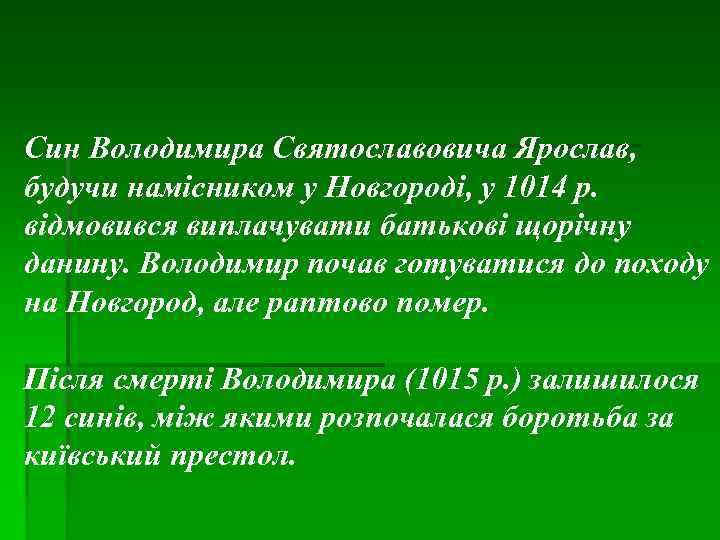 Син Володимира Святославовича Ярослав, будучи намісником у Новгороді, у 1014 р. відмовився виплачувати батькові щорічну данину. Володимир почав готуватися до походу на Новгород, але раптово помер.

Після смерті Володимира (1015 р.) залишилося 12 синів, між якими розпочалася боротьба за київський престол.